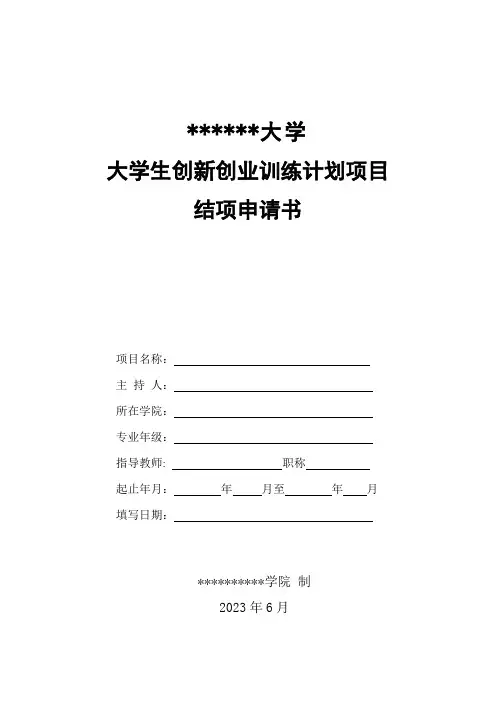 ******大学
大学生创新创业训练计划项目
结项申请书

项目名称：

主 持 人：

所在学院：

专业年级：

指导教师: 职称

起止年月： 年 月至 年 月

填写日期：

**********学院 制
2023 年 6 月